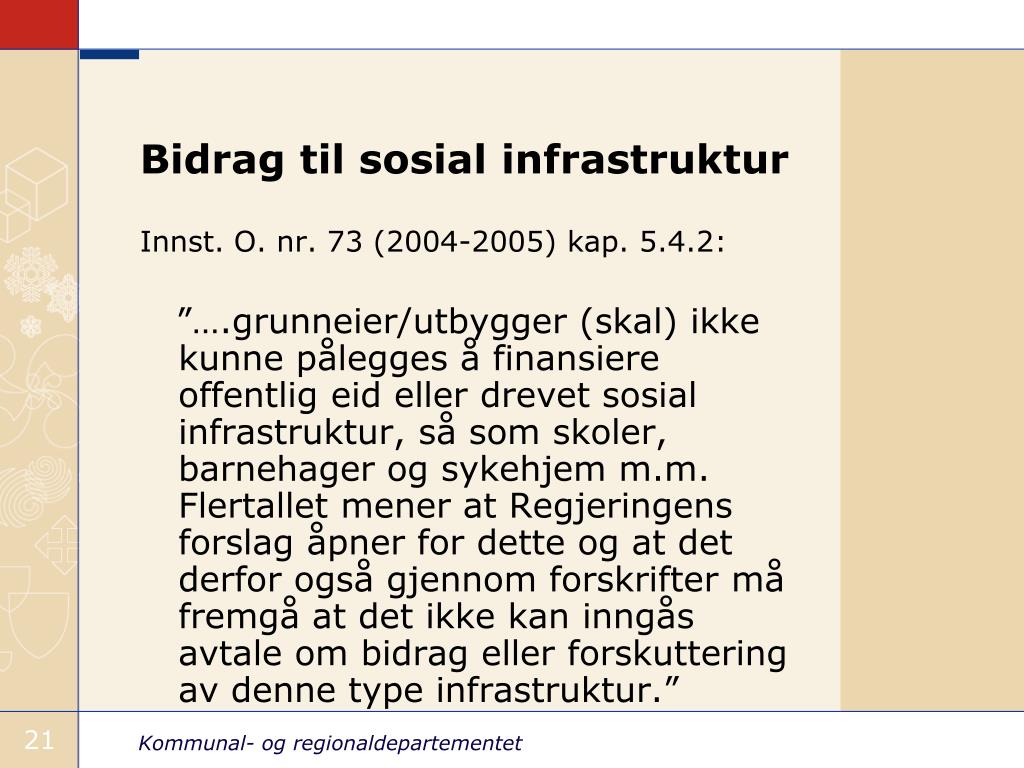 Bidrag til sosial infrastruktur

Innst. O. nr. 73 (2004-2005) kap. 5.4.2:

”….grunneier/utbygger (skal) ikke kunne pålegges å finansiere offentlig eid eller drevet sosial infrastruktur, så som skoler, barnehager og sykehjem m.m. Flertallet mener at Regjeringens forslag åpner for dette og at det derfor også gjennom forskrifter må fremgå at det ikke kan inngås avtale om bidrag eller forskuttering av denne type infrastruktur.”

21

Kommunal- og regionaldepartementet